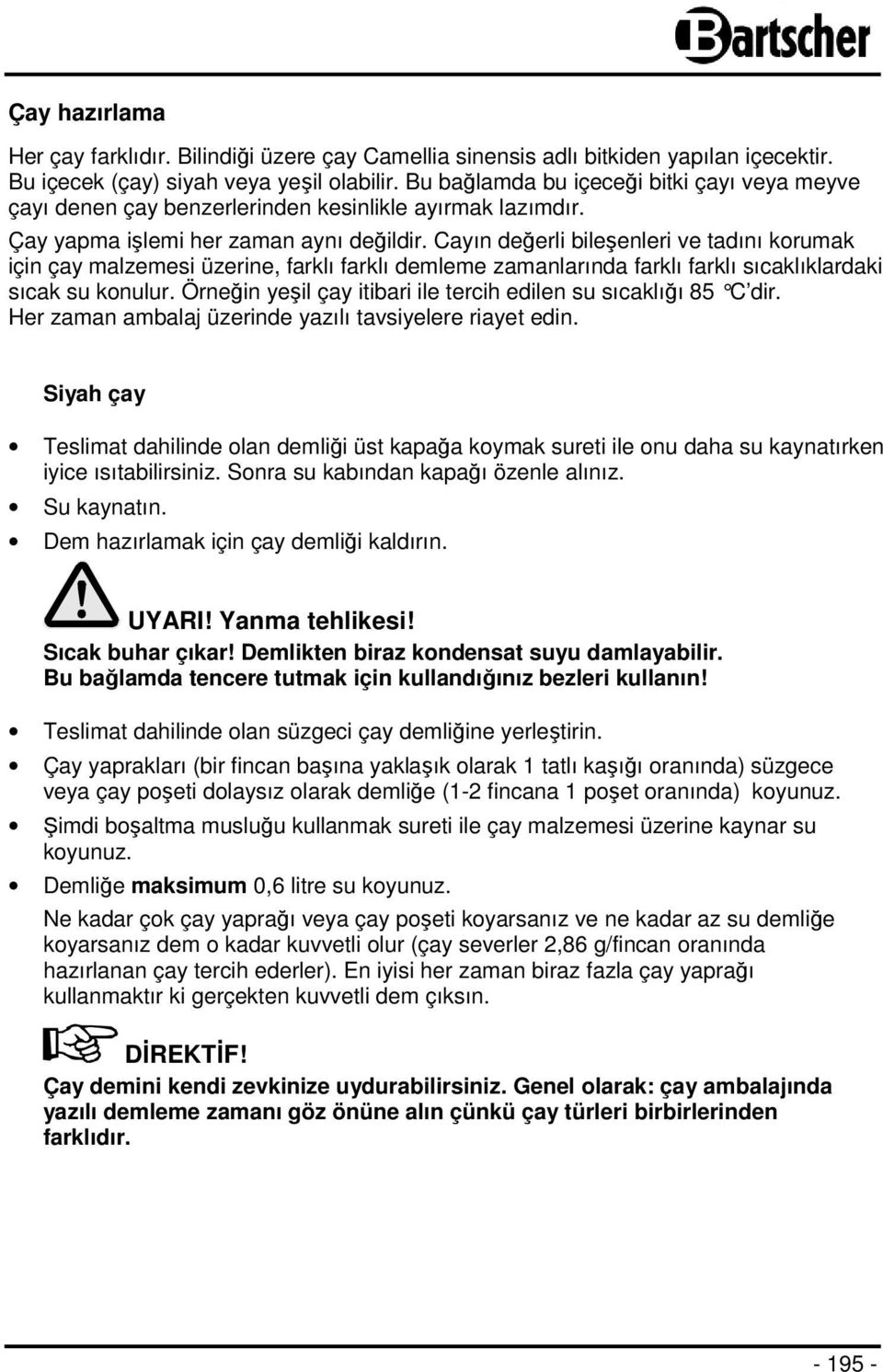 Bartscher

Çay hazırlama

Her çay farklıdır. Bilindiği üzere çay Camellia sinensis adlı bitkiden yapılan içecektir. Bu içecek (çay) siyah veya yeşil olabilir. Bu bağlamda bu içeceği bitki çayı veya meyve çayı denen çay benzerlerinden kesinlikle ayırmak lazımdır.

Çay yapma işlemi her zaman aynı değildir. Cayın değerli bileşenleri ve tadını korumak için çay malzemesi üzerine, farklı farklı demleme zamanlarında farklı farklı sıcaklıklardaki sıcak su konulur. Örneğin yeşil çay itibari ile tercih edilen su sıcaklığı 85 °C'dir. Her zaman ambalaj üzerinde yazılı tavsiyelere riayet edin.

Siyah çay

• Teslimat dahilinde olan demliği üst kapağa koymak sureti ile onu daha su kaynatırken iyice ısıtabilirsiniz. Sonra su kabından kapağı özenle alınız.
• Su kaynatın.
• Dem hazırlamak için çay demliği kaldırın.

UYARI! Yanma tehlikesi!
Sıcak buhar çıkar! Demlikten biraz kondensat suyu damlayabilir. Bu bağlamda tencere tutmak için kullandığınız bezleri kullanın!

• Teslimat dahilinde olan süzgeci çay demliğine yerleştirin.
• Çay yaprakları (bir fincan başına yaklaşık olarak 1 tatlı kaşığı oranında) süzgece veya çay poşeti dolaysız olarak demliğe (1-2 fincana 1 poşet oranında) koyunuz.
• Şimdi boşaltma musluğu kullanmak sureti ile çay malzemesi üzerine kaynar su koyunuz.
• Demliğe maksimum 0,6 litre su koyunuz.

Ne kadar çok çay yaprağı veya çay poşeti koyarsanız ve ne kadar az su demliğe koyarsanız dem o kadar kuvvetli olur (çay severler 2,86 g/fincan oranında hazırlanan çay tercih ederler). En iyisi her zaman biraz fazla çay yaprağı kullanmaktır ki gerçekten kuvvetli dem çıksın.

DİREKTİF!
Çay demini kendi zevkinize uydurabilirsiniz. Genel olarak: çay ambalajında yazılı demleme zamanı göz önüne alın çünkü çay türleri birbirlerinden farklıdır.

- 195 -